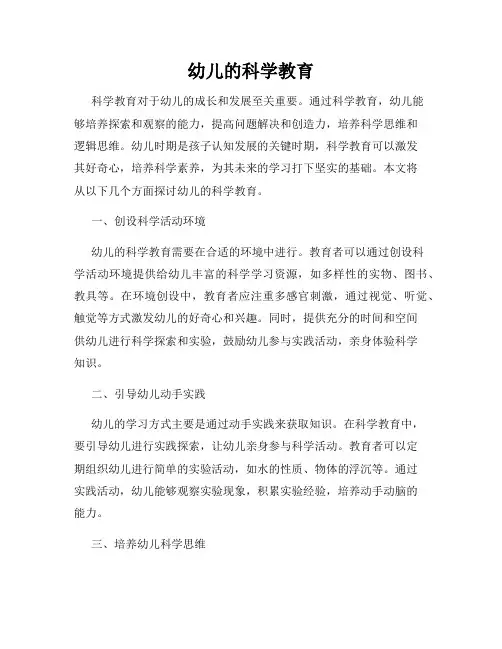 幼儿的科学教育

科学教育对于幼儿的成长和发展至关重要。通过科学教育，幼儿能够培养探索和观察的能力，提高问题解决和创造力，培养科学思维和逻辑思维。幼儿时期是孩子认知发展的关键时期，科学教育可以激发其好奇心，培养科学素养，为其未来的学习打下坚实的基础。本文将从以下几个方面探讨幼儿的科学教育。

一、创设科学活动环境

幼儿的科学教育需要在合适的环境中进行。教育者可以通过创设科学活动环境提供给幼儿丰富的科学学习资源，如多样性的实物、图书、教具等。在环境创设中，教育者应注重多感官刺激，通过视觉、听觉、触觉等方式激发幼儿的好奇心和兴趣。同时，提供充分的时间和空间供幼儿进行科学探索和实验，鼓励幼儿参与实践活动，亲身体验科学知识。

二、引导幼儿动手实践

幼儿的学习方式主要是通过动手实践来获取知识。在科学教育中，要引导幼儿进行实践探索，让幼儿亲身参与科学活动。教育者可以定期组织幼儿进行简单的实验活动，如水的性质、物体的浮沉等。通过实践活动，幼儿能够观察实验现象，积累实验经验，培养动手动脑的能力。

三、培养幼儿科学思维